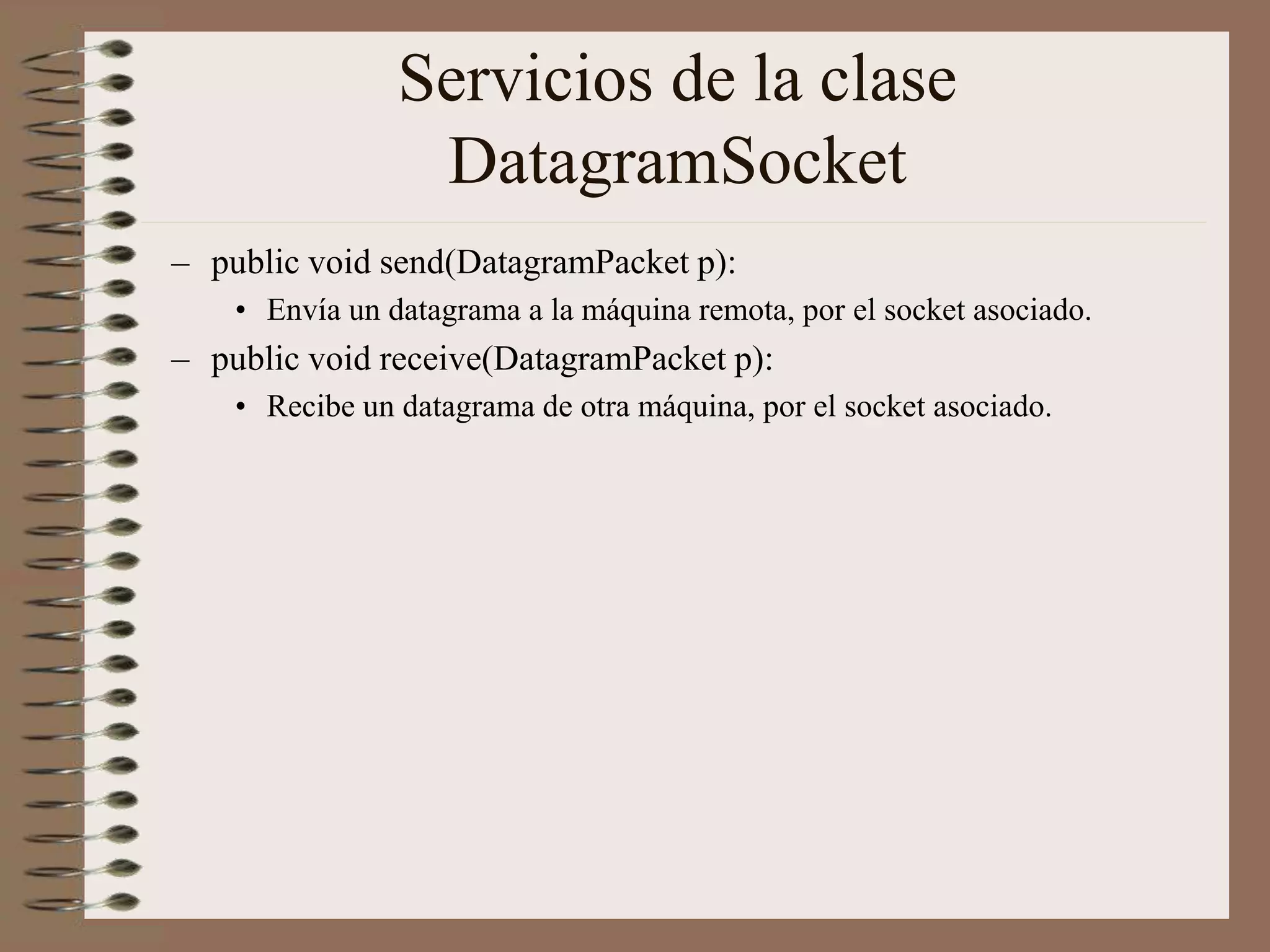 Servicios de la clase DatagramSocket

– public void send(DatagramPacket p):
  • Envía un datagrama a la máquina remota, por el socket asociado.
– public void receive(DatagramPacket p):
  • Recibe un datagrama de otra máquina, por el socket asociado.